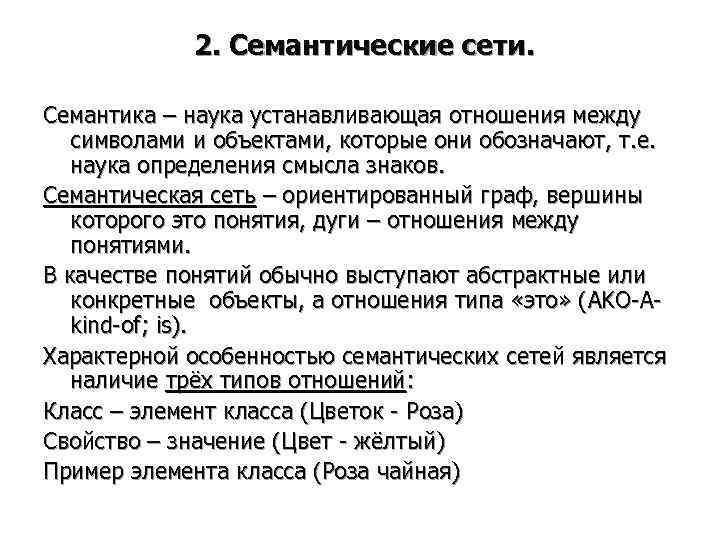 2. Семантические сети.

Семантика – наука устанавливающая отношения между символами и объектами, которые они обозначают, т.е. наука определения смысла знаков.

Семантическая сеть – ориентированный граф, вершины которого это понятия, дуги – отношения между понятиями.

В качестве понятий обычно выступают абстрактные или конкретные объекты, а отношения типа «это» (AKO-A-kind-of; is).

Характерной особенностью семантических сетей является наличие трёх типов отношений:

Класс – элемент класса (Цветок - Роза)

Свойство – значение (Цвет - жёлтый)

Пример элемента класса (Роза чайная)